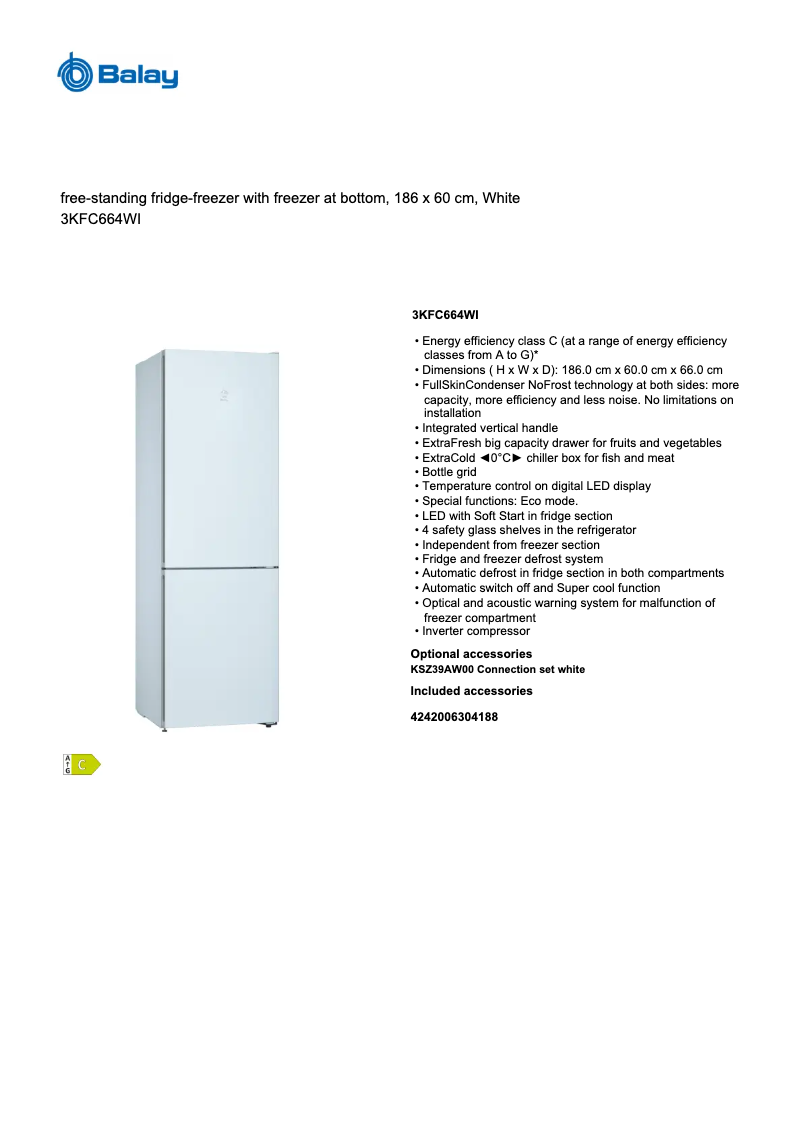 Balay

free-standing fridge-freezer with freezer at bottom, 186 x 60 cm, White
3KFC664WI

3KFC664WI

• Energy efficiency class C (at a range of energy efficiency classes from A to G)*
• Dimensions ( H x W x D): 186.0 cm x 60.0 cm x 66.0 cm
• FullSkinCondenser NoFrost technology at both sides: more capacity, more efficiency and less noise. No limitations on installation
• Integrated vertical handle
• ExtraFresh big capacity drawer for fruits and vegetables
• ExtraCold ◄0°C► chiller box for fish and meat
• Bottle grid
• Temperature control on digital LED display
• Special functions: Eco mode.
• LED with Soft Start in fridge section
• 4 safety glass shelves in the refrigerator
• Independent from freezer section
• Fridge and freezer defrost system
• Automatic defrost in fridge section in both compartments
• Automatic switch off and Super cool function
• Optical and acoustic warning system for malfunction of freezer compartment
• Inverter compressor

Optional accessories
KSZ39AW00 Connection set white

Included accessories

4242006304188

A
G
C